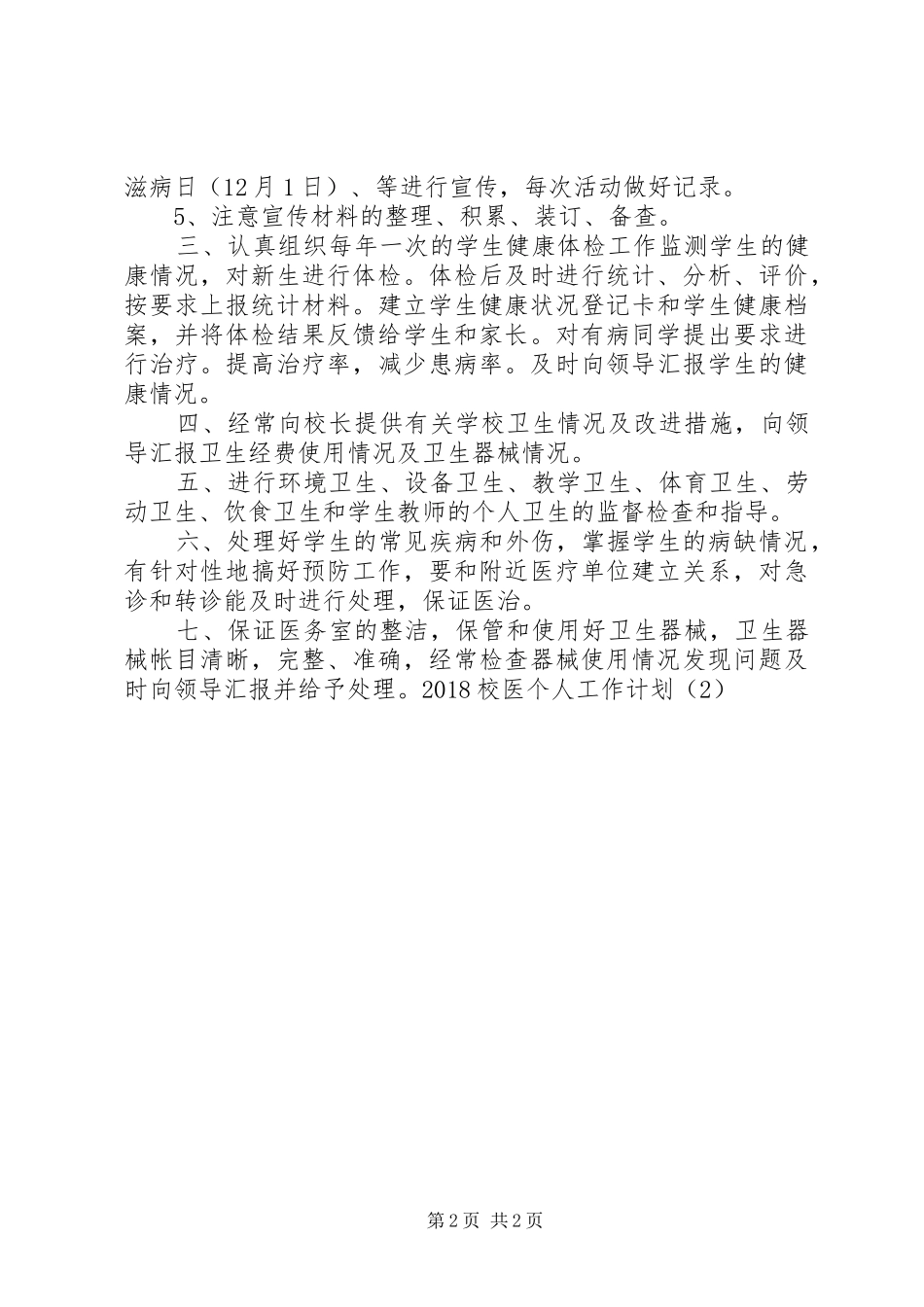 滋病日（12月1日）、等进行宣传，每次活动做好记录。

5、注意宣传材料的整理、积累、装订、备查。

三、认真组织每年一次的学生健康体检工作监测学生的健康情况，对新生进行体检。体检后及时进行统计、分析、评价，按要求上报统计材料。建立学生健康状况登记卡和学生健康档案，并将体检结果反馈给学生和家长。对有病同学提出要求进行治疗。提高治疗率，减少患病率。及时向领导汇报学生的健康情况。

四、经常向校长提供有关学校卫生情况及改进措施，向领导汇报卫生经费使用情况及卫生器械情况。

五、进行环境卫生、设备卫生、教学卫生、体育卫生、劳动卫生、饮食卫生和学生教师的个人卫生的监督检查和指导。

六、处理好学生的常见疾病和外伤，掌握学生的病缺情况，有针对性地搞好预防工作，要和附近医疗单位建立关系，对急诊和转诊能及时进行处理，保证医治。

七、保证医务室的整洁，保管和使用好卫生器械，卫生器械帐目清晰，完整、准确，经常检查器械使用情况发现问题及时向领导汇报并给予处理。2018校医个人工作计划（2）

第2页 共2页